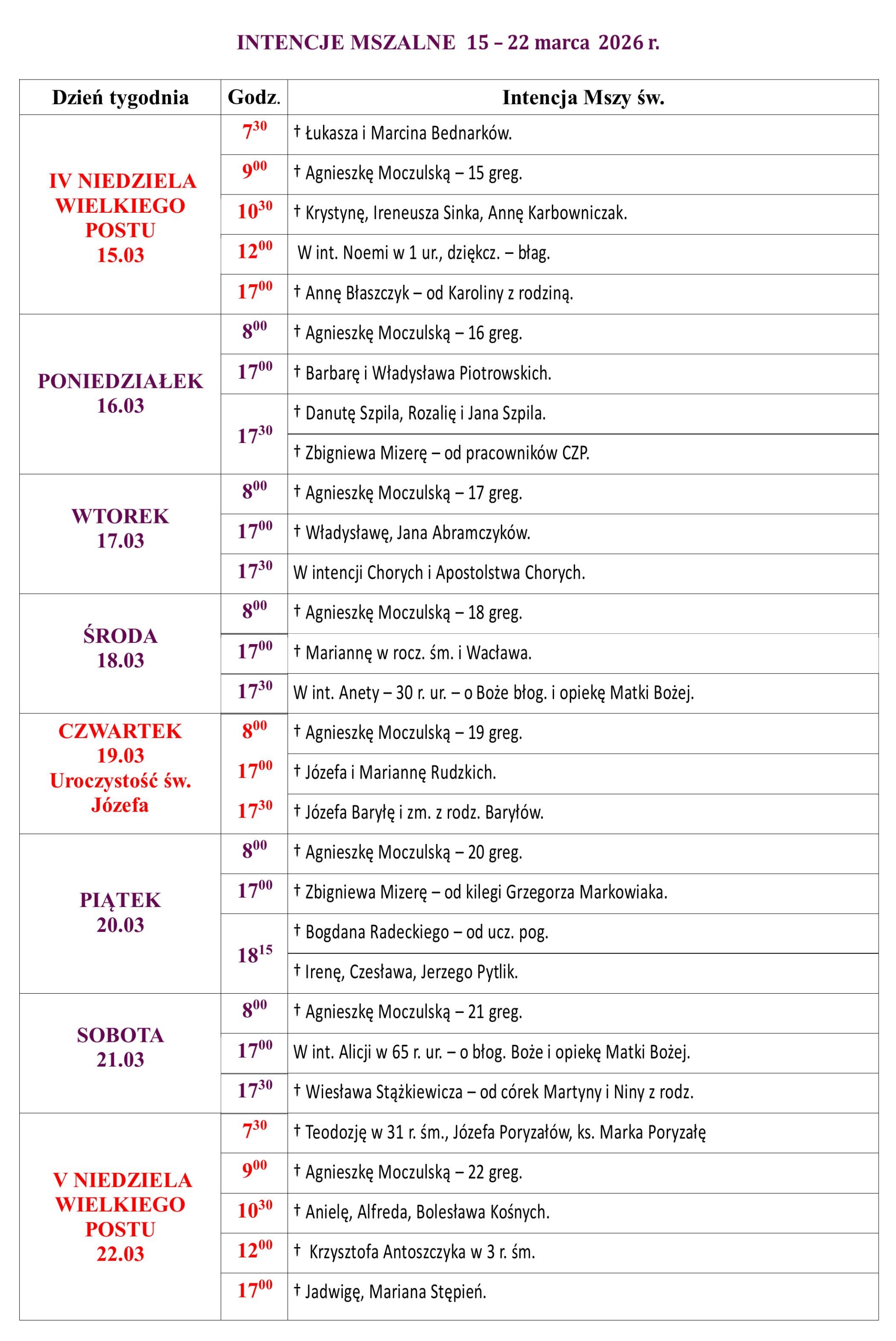 INTENCJE MSZALNE 15 – 22 marca 2026 r.

| Dzień tygodnia | Godz. | Intencja Mszy św. |
|---|---|---|
| IV NIEDZIELA WIELKIEGO POSTU 15.03 | $7^{30}$ | † Łukasza i Marcina Bednarków. |
| | $9^{00}$ | † Agnieszkę Moczulską – 15 greg. |
| | $10^{30}$ | † Krystynę, Ireneusza Sinka, Annę Karbowniczak. |
| | $12^{00}$ | W int. Noemi w 1 ur., dziękcz. – błag. |
| | $17^{00}$ | † Annę Błaszczyk – od Karoliny z rodziną. |
| PONIEDZIAŁEK 16.03 | $8^{00}$ | † Agnieszkę Moczulską – 16 greg. |
| | $17^{00}$ | † Barbarę i Władysława Piotrowskich. |
| | $17^{30}$ | † Danutę Szpila, Rozalię i Jana Szpila. |
| | | † Zbigniewa Mizerę – od pracowników CZP. |
| WTOREK 17.03 | $8^{00}$ | † Agnieszkę Moczulską – 17 greg. |
| | $17^{00}$ | † Władysławę, Jana Abramczyków. |
| | $17^{30}$ | W intencji Chorych i Apostolstwa Chorych. |
| ŚRODA 18.03 | $8^{00}$ | † Agnieszkę Moczulską – 18 greg. |
| | $17^{00}$ | † Mariannę w rocz. śm. i Wacława. |
| | $17^{30}$ | W int. Anety – 30 r. ur. – o Boże błog. i opiekę Matki Bożej. |
| CZWARTEK 19.03 Uroczystość św. Józefa | $8^{00}$ | † Agnieszkę Moczulską – 19 greg. |
| | $17^{00}$ | † Józefa i Mariannę Rudzkich. |
| | $17^{30}$ | † Józefa Baryłę i zm. z rodz. Baryłów. |
| PIĄTEK 20.03 | $8^{00}$ | † Agnieszkę Moczulską – 20 greg. |
| | $17^{00}$ | † Zbigniewa Mizerę – od kilegi Grzegorza Markowiaka. |
| | $18^{15}$ | † Bogdana Radeckiego – od ucz. pog. |
| | | † Irenę, Czesława, Jerzego Pytlik. |
| SOBOTA 21.03 | $8^{00}$ | † Agnieszkę Moczulską – 21 greg. |
| | $17^{00}$ | W int. Alicji w 65 r. ur. – o błog. Boże i opiekę Matki Bożej. |
| | $17^{30}$ | † Wiesława Stążkiewicza – od córek Martyny i Niny z rodz. |
| V NIEDZIELA WIELKIEGO POSTU 22.03 | $7^{30}$ | † Teodozję w 31 r. śm., Józefa Poryzałów, ks. Marka Poryzałę |
| | $9^{00}$ | † Agnieszkę Moczulską – 22 greg. |
| | $10^{30}$ | † Anielę, Alfreda, Bolesława Kośnych. |
| | $12^{00}$ | † Krzysztofa Antoszczyka w 3 r. śm. |
| | $17^{00}$ | † Jadwigę, Mariana Stępień. |